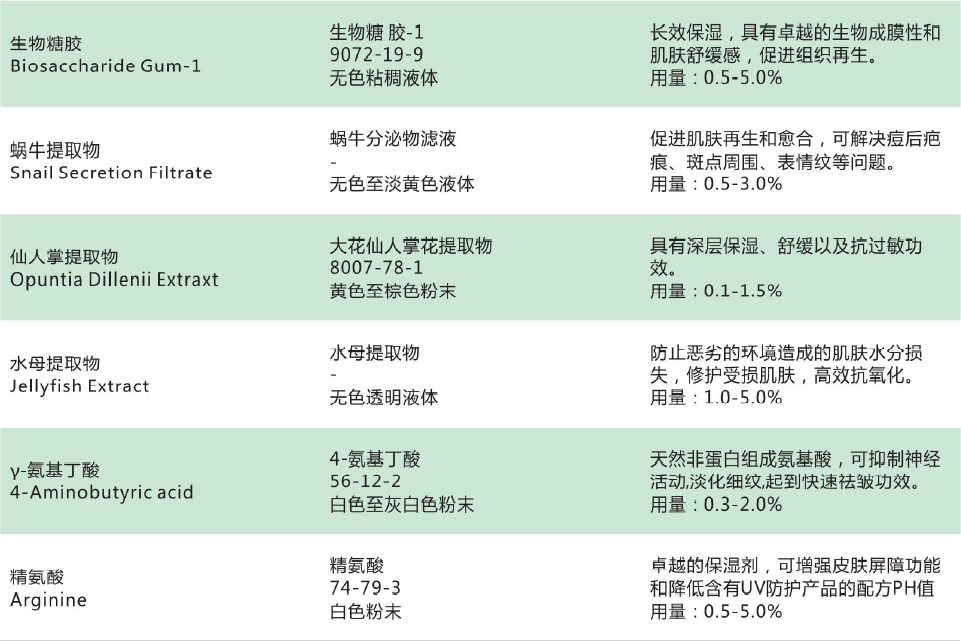 | 生物糖胶<br>Biosaccharide Gum-1 | 生物糖 胶-1<br>9072-19-9<br>无色粘稠液体 | 长效保湿，具有卓越的生物成膜性和肌肤舒缓感，促进组织再生。<br>用量：0.5-5.0% |
|---|---|---|
| 蜗牛提取物<br>Snail Secretion Filtrate | 蜗牛分泌物滤液<br>-<br>无色至淡黄色液体 | 促进肌肤再生和愈合，可解决痘后疤痕、斑点周围、表情纹等问题。<br>用量：0.5-3.0% |
| 仙人掌提取物<br>Opuntia Dillenii Extraxt | 大花仙人掌花提取物<br>8007-78-1<br>黄色至棕色粉末 | 具有深层保湿、舒缓以及抗过敏功效。<br>用量：0.1-1.5% |
| 水母提取物<br>Jellyfish Extract | 水母提取物<br>-<br>无色透明液体 | 防止恶劣的环境造成的肌肤水分损失，修护受损肌肤，高效抗氧化。<br>用量：1.0-5.0% |
| γ-氨基丁酸<br>4-Aminobutyric acid | 4-氨基丁酸<br>56-12-2<br>白色至灰白色粉末 | 天然非蛋白组成氨基酸，可抑制神经活动,淡化细纹,起到快速祛皱功效。<br>用量：0.3-2.0% |
| 精氨酸<br>Arginine | 精氨酸<br>74-79-3<br>白色粉末 | 卓越的保湿剂，可增强皮肤屏障功能和降低含有UV防护产品的配方PH值<br>用量：0.5-5.0% |